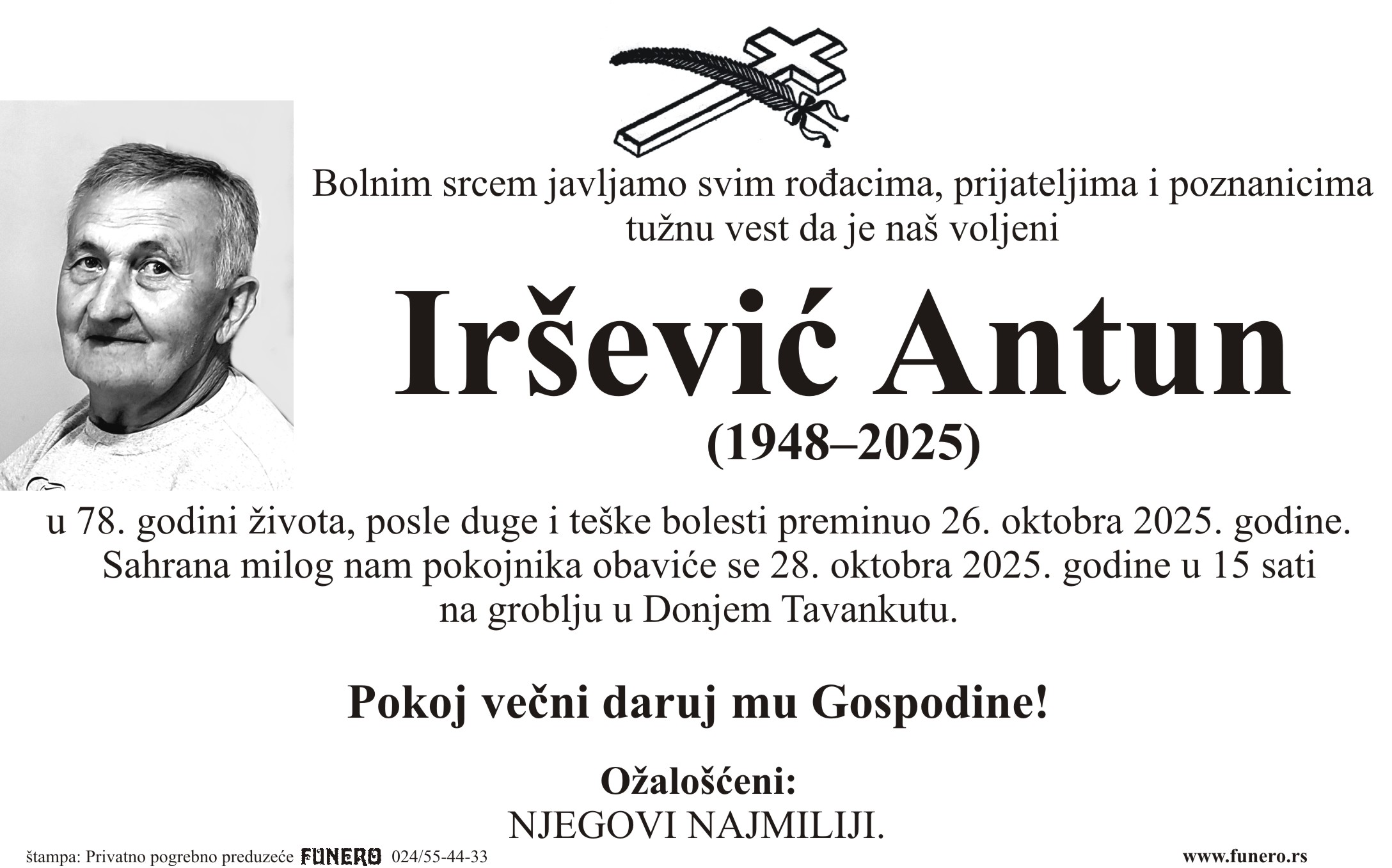 Bolnim srcem javljamo svim rođacima, prijateljima i poznanicima tužnu vest da je naš voljeni

Iršević Antun

(1948–2025)

u 78. godini života, posle duge i teške bolesti preminuo 26. oktobra 2025. godine. Sahrana milog nam pokojnika obaviće se 28. oktobra 2025. godine u 15 sati na groblju u Donjem Tavankutu.

Pokoj večni daruj mu Gospodine!

Ožalošćeni:
NJEGOVI NAJMILIJI.

štampa: Privatno pogrebno preduzeće FUNERO 024/55-44-33

www.funero.rs